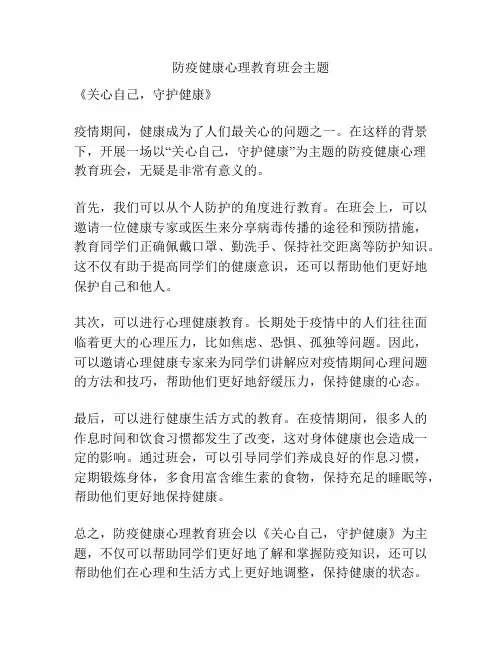 防疫健康心理教育班会主题

《关心自己，守护健康》

疫情期间，健康成为了人们最关心的问题之一。在这样的背景下，开展一场以“关心自己，守护健康”为主题的防疫健康心理教育班会，无疑是非常有意义的。

首先，我们可以从个人防护的角度进行教育。在班会上，可以邀请一位健康专家或医生来分享病毒传播的途径和预防措施，教育同学们正确佩戴口罩、勤洗手、保持社交距离等防护知识。这不仅有助于提高同学们的健康意识，还可以帮助他们更好地保护自己和他人。

其次，可以进行心理健康教育。长期处于疫情中的人们往往面临着更大的心理压力，比如焦虑、恐惧、孤独等问题。因此，可以邀请心理健康专家来为同学们讲解应对疫情期间心理问题的方法和技巧，帮助他们更好地舒缓压力，保持健康的心态。

最后，可以进行健康生活方式的教育。在疫情期间，很多人的作息时间和饮食习惯都发生了改变，这对身体健康也会造成一定的影响。通过班会，可以引导同学们养成良好的作息习惯，定期锻炼身体，多食用富含维生素的食物，保持充足的睡眠等，帮助他们更好地保持健康。

总之，防疫健康心理教育班会以《关心自己，守护健康》为主题，不仅可以帮助同学们更好地了解和掌握防疫知识，还可以帮助他们在心理和生活方式上更好地调整，保持健康的状态。